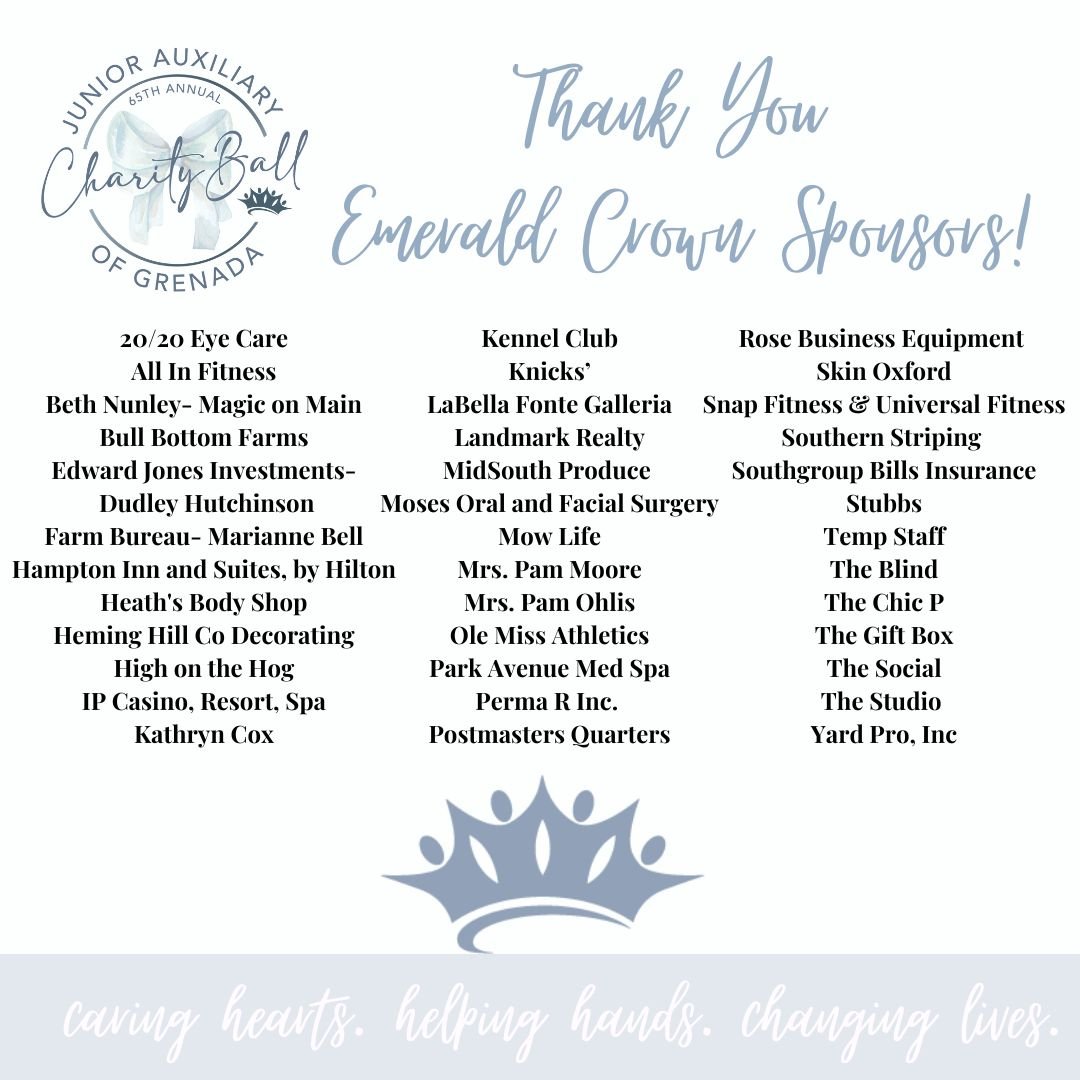 JUNIOR AUXILIARY
65TH ANNUAL
Charity Ball
OF GRENADA

Thank You
Emerald Crown Sponsors!

20/20 Eye Care
All In Fitness
Beth Nunley- Magic on Main
Bull Bottom Farms
Edward Jones Investments-
Dudley Hutchinson
Farm Bureau- Marianne Bell
Hampton Inn and Suites, by Hilton
Heath's Body Shop
Heming Hill Co Decorating
High on the Hog
IP Casino, Resort, Spa
Kathryn Cox

Kennel Club
Knicks'
LaBella Fonte Galleria
Landmark Realty
MidSouth Produce
Moses Oral and Facial Surgery
Mow Life
Mrs. Pam Moore
Mrs. Pam Ohlis
Ole Miss Athletics
Park Avenue Med Spa
Perma R Inc.
Postmasters Quarters

Rose Business Equipment
Skin Oxford
Snap Fitness & Universal Fitness
Southern Striping
Southgroup Bills Insurance
Stubbs
Temp Staff
The Blind
The Chic P
The Gift Box
The Social
The Studio
Yard Pro, Inc

caring hearts. helping hands. changing lives.